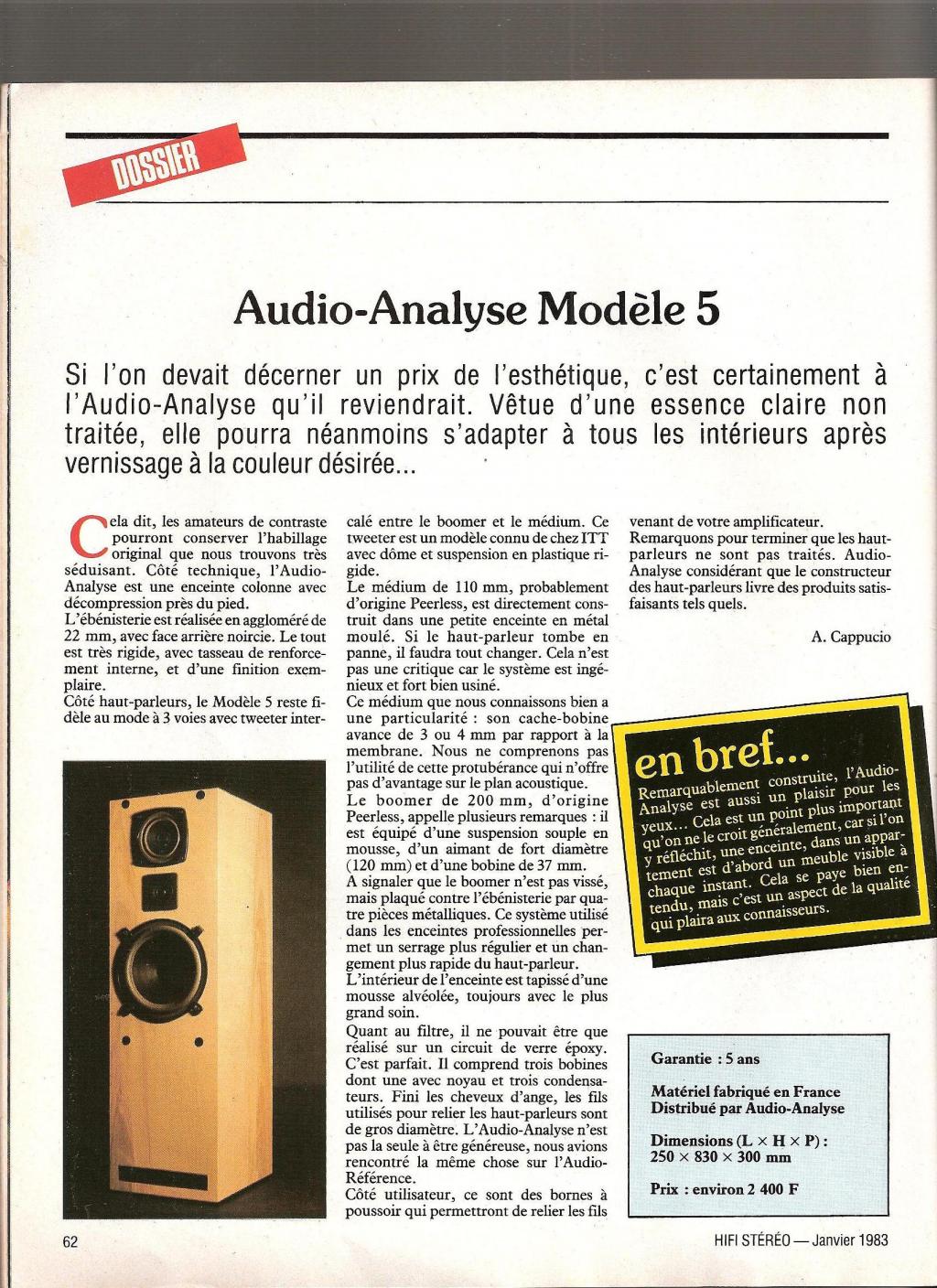 DOSSIER

Audio-Analyse Modèle 5

Si l'on devait décerner un prix de l'esthétique, c'est certainement à l'Audio-Analyse qu'il reviendrait. Vêtue d'une essence claire non traitée, elle pourra néanmoins s'adapter à tous les intérieurs après vernissage à la couleur désirée...

Cela dit, les amateurs de contraste pourront conserver l'habillage original que nous trouvons très séduisant. Côté technique, l'Audio-Analyse est une enceinte colonne avec décompression près du pied.

L'ébénisterie est réalisée en aggloméré de 22 mm, avec face arrière noircie. Le tout est très rigide, avec tasseau de renforcement interne, et d'une finition exemplaire.

Côté haut-parleurs, le Modèle 5 reste fidèle au mode à 3 voies avec tweeter intercalé entre le boomer et le médium. Ce tweeter est un modèle connu de chez ITT avec dôme et suspension en plastique rigide.

Le médium de 110 mm, probablement d'origine Peerless, est directement construit dans une petite enceinte en métal moulé. Si le haut-parleur tombe en panne, il faudra tout changer. Cela n'est pas une critique car le système est ingénieux et fort bien usiné.

Ce médium que nous connaissons bien a une particularité : son cache-bobine avance de 3 ou 4 mm par rapport à la membrane. Nous ne comprenons pas l'utilité de cette protubérance qui n'offre pas d'avantage sur le plan acoustique.

Le boomer de 200 mm, d'origine Peerless, appelle plusieurs remarques : il est équipé d'une suspension souple en mousse, d'un aimant de fort diamètre (120 mm) et d'une bobine de 37 mm.

A signaler que le boomer n'est pas vissé, mais plaqué contre l'ébénisterie par quatre pièces métalliques. Ce système utilisé dans les enceintes professionnelles permet un serrage plus régulier et un changement plus rapide du haut-parleur.

L'intérieur de l'enceinte est tapissé d'une mousse alvéolée, toujours avec le plus grand soin.

Quant au filtre, il ne pouvait être que réalisé sur un circuit de verre époxy. C'est parfait. Il comprend trois bobines dont une avec noyau et trois condensateurs. Fini les cheveux d'ange, les fils utilisés pour relier les haut-parleurs sont de gros diamètre. L'Audio-Analyse n'est pas la seule à être généreuse, nous avions rencontré la même chose sur l'Audio-Référence.

Côté utilisateur, ce sont des bornes à poussoir qui permettront de relier les fils venant de votre amplificateur.

Remarquons pour terminer que les haut-parleurs ne sont pas traités. Audio-Analyse considérant que le constructeur des haut-parleurs livre des produits satisfaisants tels quels.

A. Cappucio

en bref...

Remarquablement construite, l'Audio-Analyse est aussi un plaisir pour les yeux... Cela est un point plus important qu'on ne le croit généralement, car si l'on y réfléchit, une enceinte, dans un appartement est d'abord un meuble visible à chaque instant. Cela se paye bien entendu, mais c'est un aspect de la qualité qui plaira aux connaisseurs.

Garantie : 5 ans

Matériel fabriqué en France
Distribué par Audio-Analyse

Dimensions (L × H × P) :
250 × 830 × 300 mm

Prix : environ 2 400 F

62

HIFI STÉRÉO — Janvier 1983